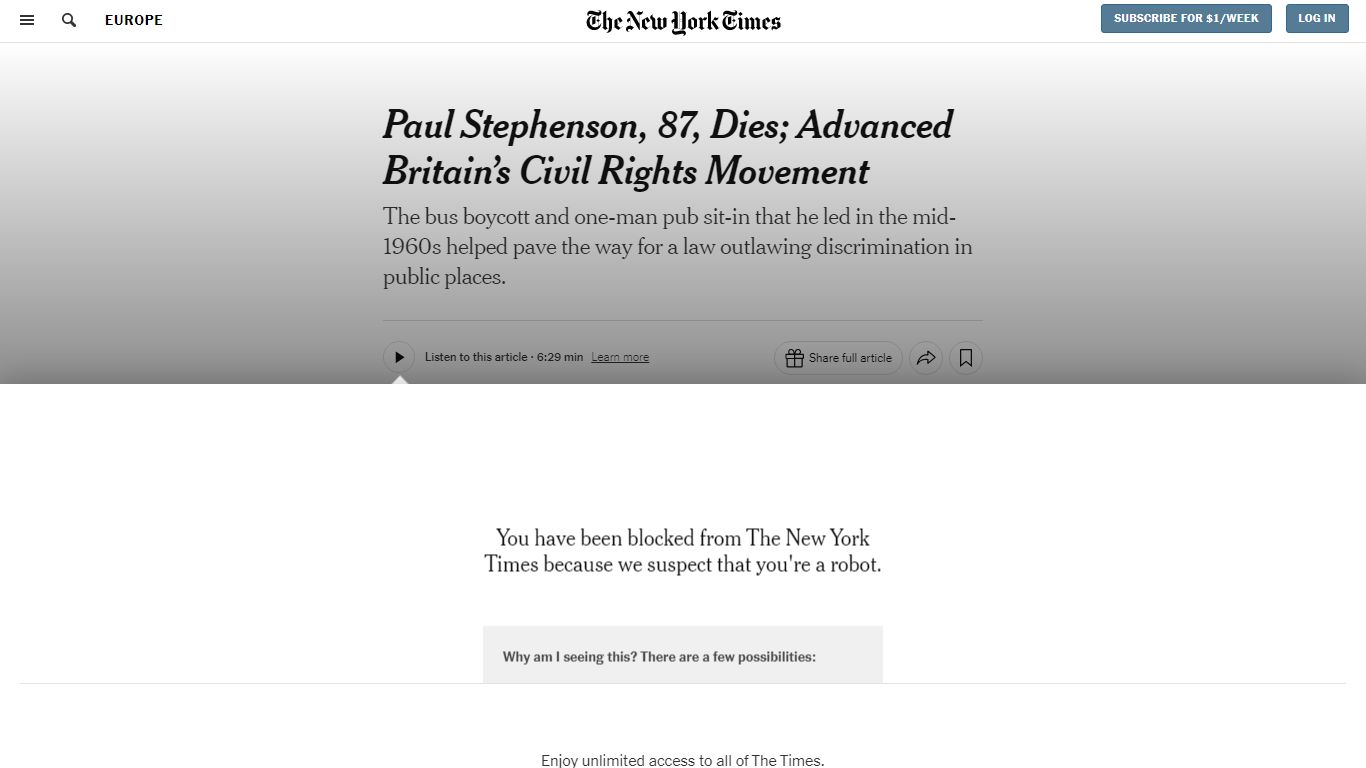 EUROPE

The New York Times

SUBSCRIBE FOR $1/WEEK

LOG IN

Paul Stephenson, 87, Dies; Advanced Britain's Civil Rights Movement

The bus boycott and one-man pub sit-in that he led in the mid-1960s helped pave the way for a law outlawing discrimination in public places.

Listen to this article · 6:29 min Learn more

Share full article

You have been blocked from The New York Times because we suspect that you're a robot.

Why am I seeing this? There are a few possibilities:

Enjoy unlimited access to all of The Times.